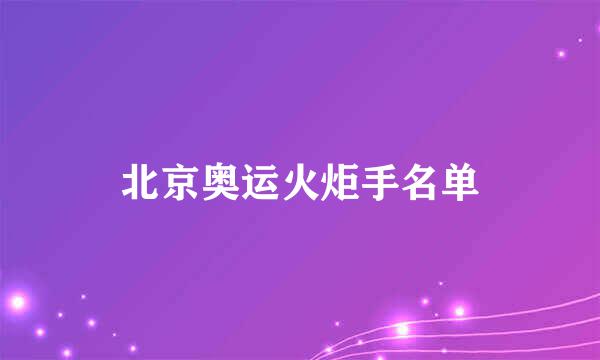 北京奥运火炬手名单